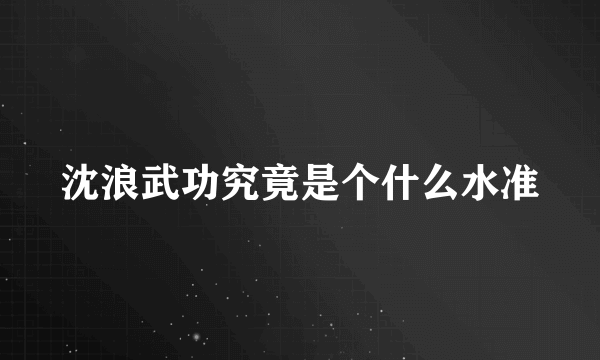 沈浪武功究竟是个什么水准